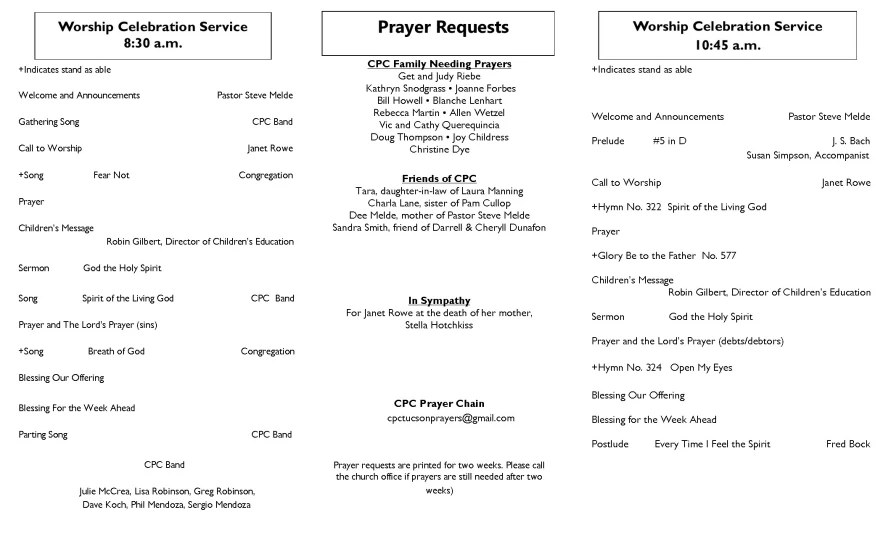 Worship Celebration Service
8:30 a.m.

+Indicates stand as able

Welcome and Announcements Pastor Steve Melde

Gathering Song CPC Band

Call to Worship Janet Rowe

+Song Fear Not Congregation

Prayer

Children's Message
Robin Gilbert, Director of Children's Education

Sermon God the Holy Spirit

Song Spirit of the Living God CPC Band

Prayer and The Lord's Prayer (sins)

+Song Breath of God Congregation

Blessing Our Offering

Blessing For the Week Ahead

Parting Song CPC Band

CPC Band

Julie McCrea, Lisa Robinson, Greg Robinson, Dave Koch, Phil Mendoza, Sergio Mendoza

Prayer Requests

CPC Family Needing Prayers
Get and Judy Riebe
Kathryn Snodgrass • Joanne Forbes
Bill Howell • Blanche Lenhart
Rebecca Martin • Allen Wetzel
Vic and Cathy Querequincia
Doug Thompson • Joy Childress
Christine Dye

Friends of CPC
Tara, daughter-in-law of Laura Manning
Charla Lane, sister of Pam Cullop
Dee Melde, mother of Pastor Steve Melde
Sandra Smith, friend of Darrell & Cheryll Dunafon

In Sympathy
For Janet Rowe at the death of her mother, Stella Hotchkiss

CPC Prayer Chain
cpctucsonprayers@gmail.com

Prayer requests are printed for two weeks. Please call the church office if prayers are still needed after two weeks)

Worship Celebration Service
10:45 a.m.

+Indicates stand as able

Welcome and Announcements Pastor Steve Melde

Prelude #5 in D J. S. Bach
Susan Simpson, Accompanist

Call to Worship Janet Rowe

+Hymn No. 322 Spirit of the Living God

Prayer

+Glory Be to the Father No. 577

Children's Message
Robin Gilbert, Director of Children's Education

Sermon God the Holy Spirit

Prayer and the Lord's Prayer (debts/debtors)

+Hymn No. 324 Open My Eyes

Blessing Our Offering

Blessing for the Week Ahead

Postlude Every Time I Feel the Spirit Fred Bock